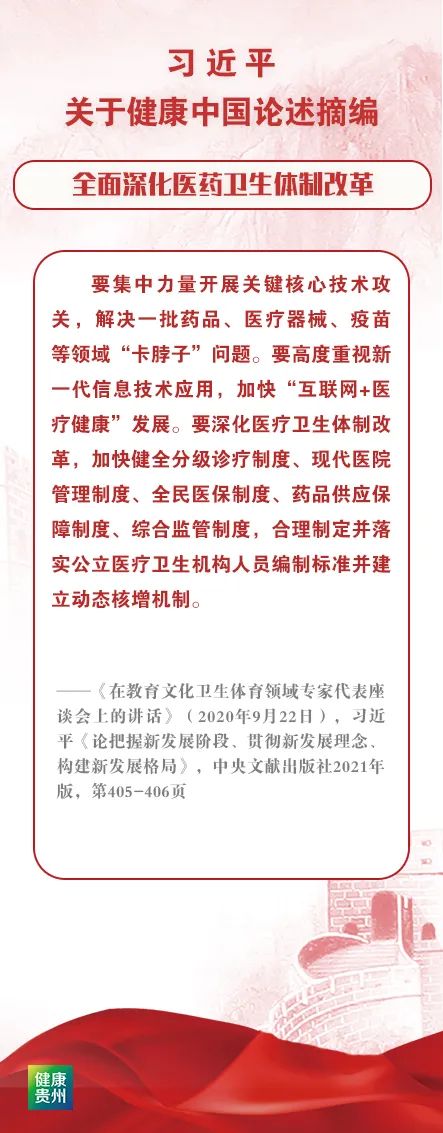 习近平
关于健康中国论述摘编

全面深化医药卫生体制改革

要集中力量开展关键核心技术攻关，解决一批药品、医疗器械、疫苗等领域“卡脖子”问题。要高度重视新一代信息技术应用，加快“互联网+医疗健康”发展。要深化医疗卫生体制改革，加快健全分级诊疗制度、现代医院管理制度、全民医保制度、药品供应保障制度、综合监管制度，合理制定并落实公立医疗卫生机构人员编制标准并建立动态核增机制。

——《在教育文化卫生体育领域专家代表座谈会上的讲话》（2020年9月22日），习近平《论把握新发展阶段、贯彻新发展理念、构建新发展格局》，中央文献出版社2021年版，第405-406页

健康贵州